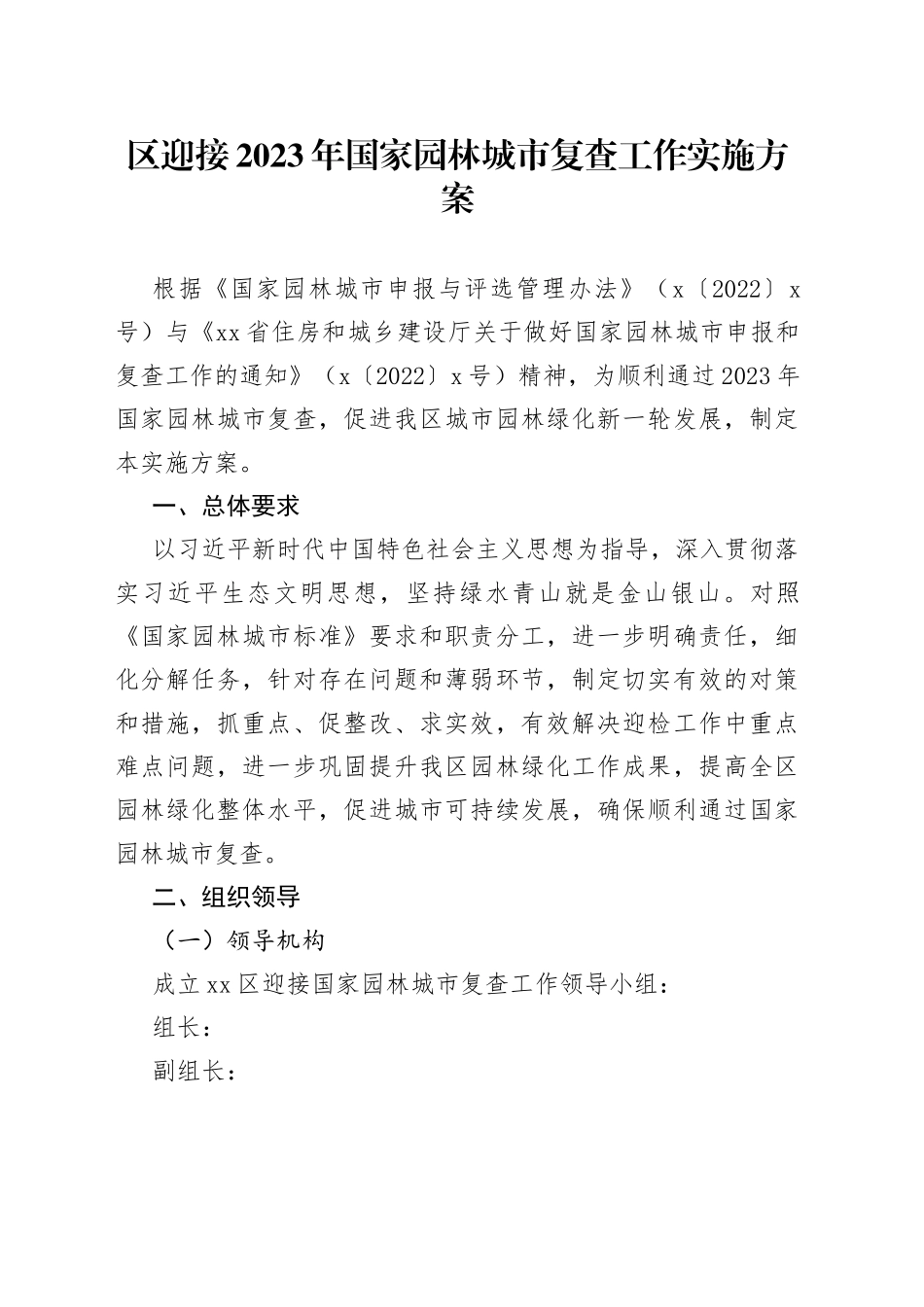 区迎接2023年国家园林城市复查工作实施方案

根据《国家园林城市申报与评选管理办法》（x〔2022〕x号）与《xx省住房和城乡建设厅关于做好国家园林城市申报和复查工作的通知》（x〔2022〕x号）精神，为顺利通过2023年国家园林城市复查，促进我区城市园林绿化新一轮发展，制定本实施方案。

一、总体要求

以习近平新时代中国特色社会主义思想为指导，深入贯彻落实习近平生态文明思想，坚持绿水青山就是金山银山。对照《国家园林城市标准》要求和职责分工，进一步明确责任，细化分解任务，针对存在问题和薄弱环节，制定切实有效的对策和措施，抓重点、促整改、求实效，有效解决迎检工作中重点难点问题，进一步巩固提升我区园林绿化工作成果，提高全区园林绿化整体水平，促进城市可持续发展，确保顺利通过国家园林城市复查。

二、组织领导

（一）领导机构

成立xx区迎接国家园林城市复查工作领导小组：

组长：

副组长：